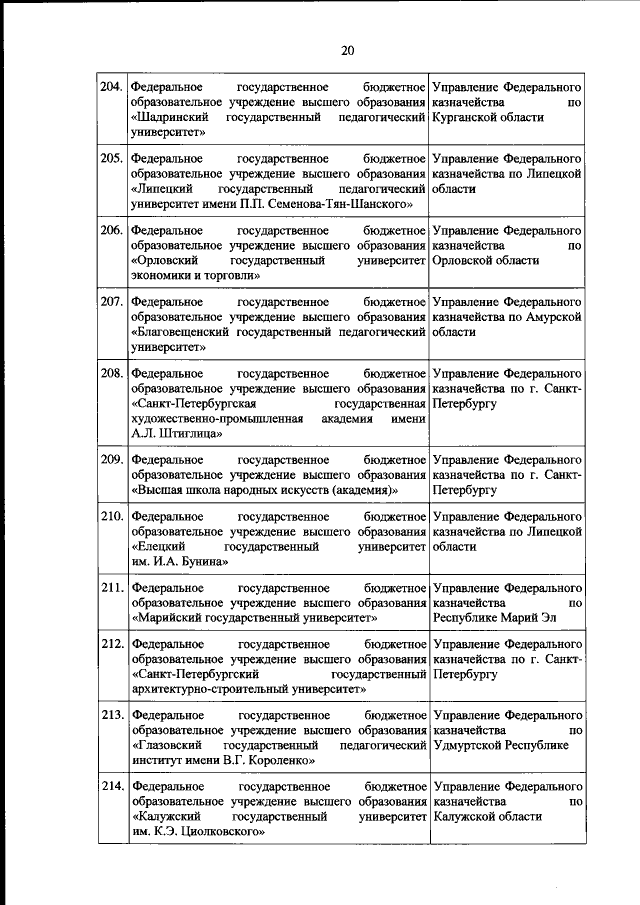 20

| | | |
|---|---|---|
| 204. | Федеральное государственное бюджетное образовательное учреждение высшего образования «Шадринский государственный педагогический университет» | Управление Федерального казначейства по Курганской области |
| 205. | Федеральное государственное бюджетное образовательное учреждение высшего образования «Липецкий государственный педагогический университет имени П.П. Семенова-Тян-Шанского» | Управление Федерального казначейства по Липецкой области |
| 206. | Федеральное государственное бюджетное образовательное учреждение высшего образования «Орловский государственный университет экономики и торговли» | Управление Федерального казначейства по Орловской области |
| 207. | Федеральное государственное бюджетное образовательное учреждение высшего образования «Благовещенский государственный педагогический университет» | Управление Федерального казначейства по Амурской области |
| 208. | Федеральное государственное бюджетное образовательное учреждение высшего образования «Санкт-Петербургская государственная художественно-промышленная академия имени А.Л. Штиглица» | Управление Федерального казначейства по г. Санкт-Петербургу |
| 209. | Федеральное государственное бюджетное образовательное учреждение высшего образования «Высшая школа народных искусств (академия)» | Управление Федерального казначейства по г. Санкт-Петербургу |
| 210. | Федеральное государственное бюджетное образовательное учреждение высшего образования «Елецкий государственный университет им. И.А. Бунина» | Управление Федерального казначейства по Липецкой области |
| 211. | Федеральное государственное бюджетное образовательное учреждение высшего образования «Марийский государственный университет» | Управление Федерального казначейства по Республике Марий Эл |
| 212. | Федеральное государственное бюджетное образовательное учреждение высшего образования «Санкт-Петербургский государственный архитектурно-строительный университет» | Управление Федерального казначейства по г. Санкт-Петербургу |
| 213. | Федеральное государственное бюджетное образовательное учреждение высшего образования «Глазовский государственный педагогический институт имени В.Г. Короленко» | Управление Федерального казначейства по Удмуртской Республике |
| 214. | Федеральное государственное бюджетное образовательное учреждение высшего образования «Калужский государственный университет им. К.Э. Циолковского» | Управление Федерального казначейства по Калужской области |